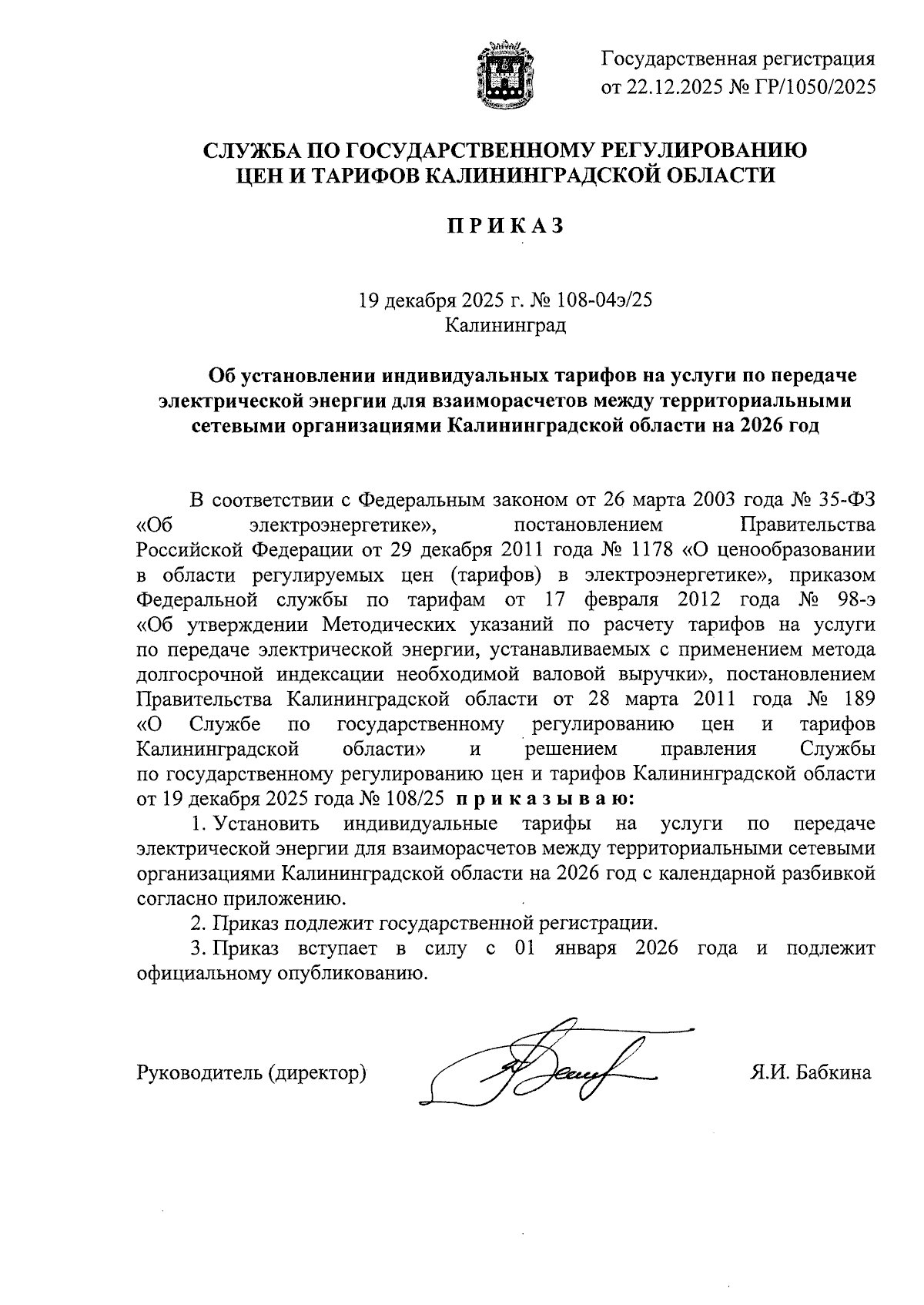 Государственная регистрация от 22.12.2025 № ГР/1050/2025

СЛУЖБА ПО ГОСУДАРСТВЕННОМУ РЕГУЛИРОВАНИЮ ЦЕН И ТАРИФОВ КАЛИНИНГРАДСКОЙ ОБЛАСТИ

П Р И К А З

19 декабря 2025 г. № 108-04э/25
Калининград

Об установлении индивидуальных тарифов на услуги по передаче электрической энергии для взаиморасчетов между территориальными сетевыми организациями Калининградской области на 2026 год

В соответствии с Федеральным законом от 26 марта 2003 года № 35-ФЗ «Об электроэнергетике», постановлением Правительства Российской Федерации от 29 декабря 2011 года № 1178 «О ценообразовании в области регулируемых цен (тарифов) в электроэнергетике», приказом Федеральной службы по тарифам от 17 февраля 2012 года № 98-э «Об утверждении Методических указаний по расчету тарифов на услуги по передаче электрической энергии, устанавливаемых с применением метода долгосрочной индексации необходимой валовой выручки», постановлением Правительства Калининградской области от 28 марта 2011 года № 189 «О Службе по государственному регулированию цен и тарифов Калининградской области» и решением правления Службы по государственному регулированию цен и тарифов Калининградской области от 19 декабря 2025 года № 108/25 п р и к а з ы в а ю:

1. Установить индивидуальные тарифы на услуги по передаче электрической энергии для взаиморасчетов между территориальными сетевыми организациями Калининградской области на 2026 год с календарной разбивкой согласно приложению.

2. Приказ подлежит государственной регистрации.

3. Приказ вступает в силу с 01 января 2026 года и подлежит официальному опубликованию.

Руководитель (директор) Я.И. Бабкина